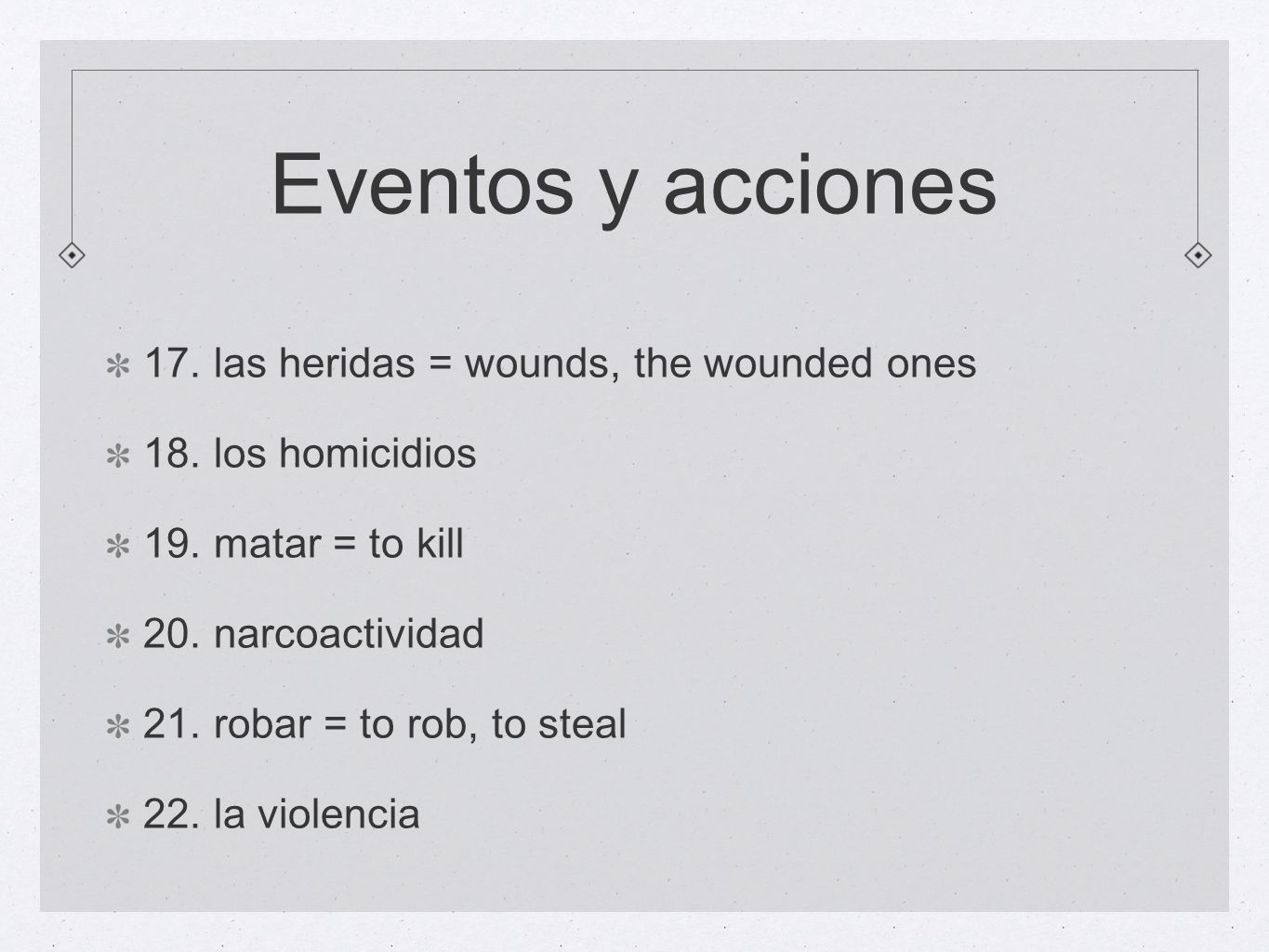 Eventos y acciones

17. las heridas = wounds, the wounded ones

18. los homicidios

19. matar = to kill

20. narcoactividad

21. robar = to rob, to steal

22. la violencia